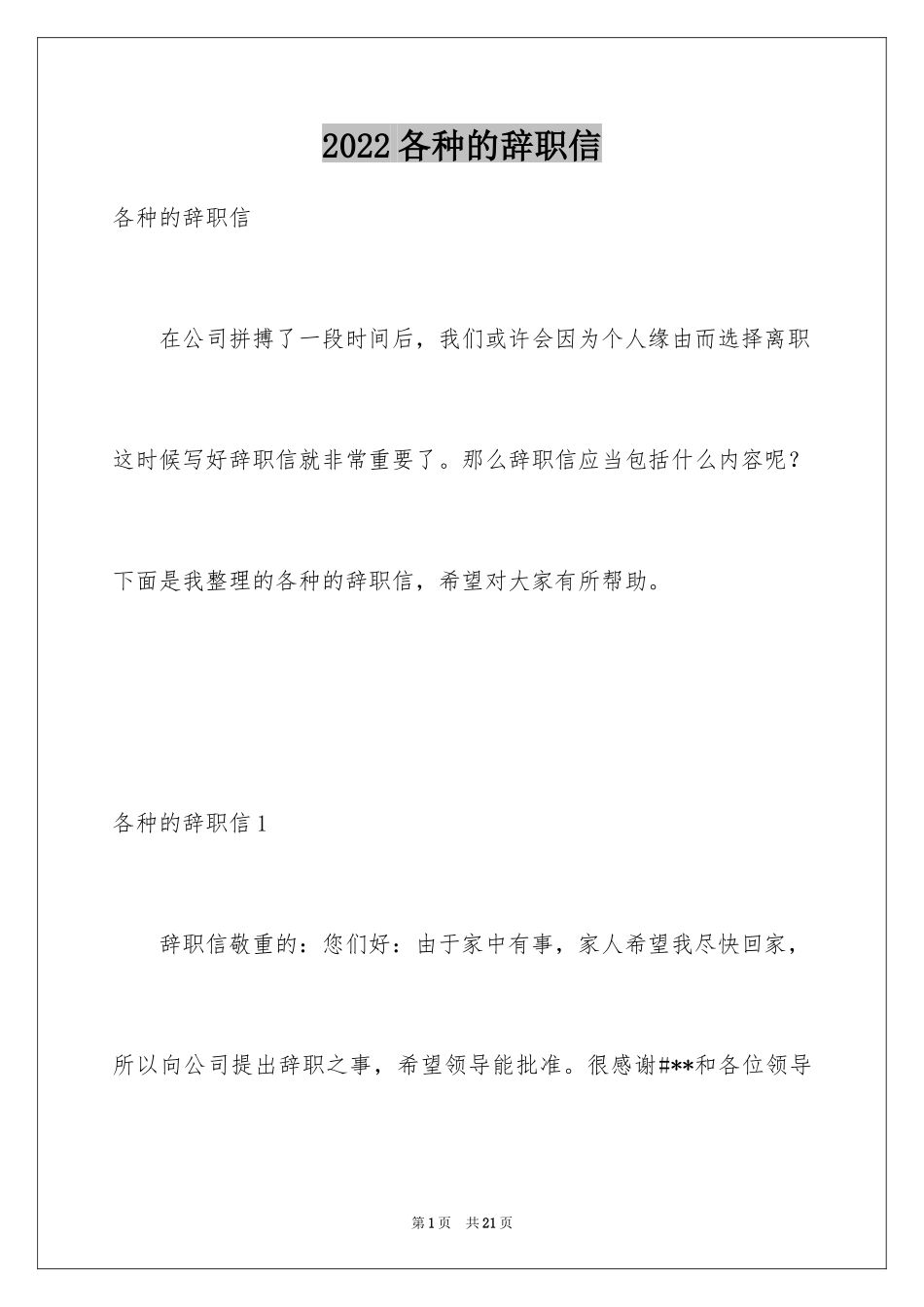 2022各种的辞职信

各种的辞职信

在公司拼搏了一段时间后，我们或许会因为个人缘由而选择离职这时候写好辞职信就非常重要了。那么辞职信应当包括什么内容呢？下面是我整理的各种的辞职信，希望对大家有所帮助。

各种的辞职信1

辞职信敬重的：您们好：由于家中有事，家人希望我尽快回家，所以向公司提出辞职之事，希望领导能批准。很感谢#**和各位领导

第1页　共21页